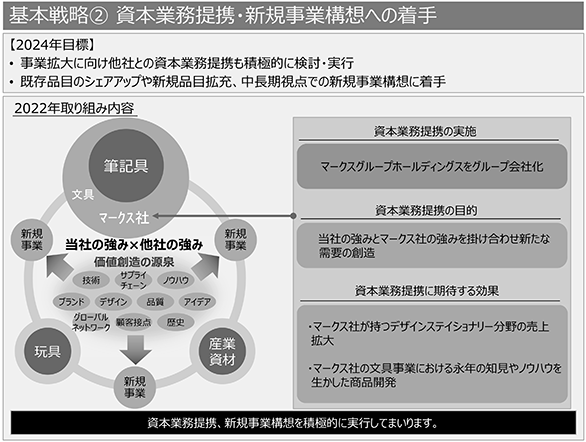 基本戦略② 資本業務提携・新規事業構想への着手

【2024年目標】
• 事業拡大に向け他社との資本業務提携も積極的に検討・実行
• 既存品目のシェアアップや新規品目拡充、中長期視点での新規事業構想に着手

2022年取り組み内容

筆記具
文具
マークス社
新規事業
新規事業
当社の強み×他社の強み
価値創造の源泉
技術
サプライチェーン
ノウハウ
ブランド
デザイン
品質
アイデア
グローバルネットワーク
顧客接点
歴史
玩具
産業資材
新規事業

資本業務提携の実施
マークスグループホールディングスをグループ会社化

資本業務提携の目的
当社の強みとマークス社の強みを掛け合わせ新たな需要の創造

資本業務提携に期待する効果
・マークス社が持つデザインステイショナリー分野の売上拡大
・マークス社の文具事業における永年の知見やノウハウを生かした商品開発

資本業務提携、新規事業構想を積極的に実行してまいります。